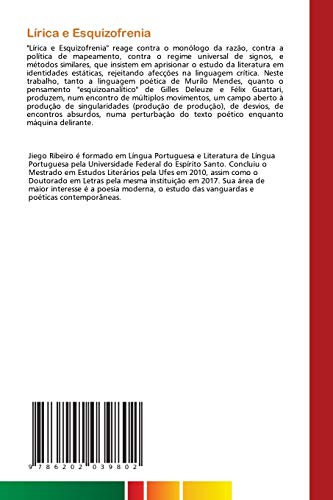 Lírica e Esquizofrenia

"Lírica e Esquizofrenia" reage contra o monólogo da razão, contra a política de mapeamento, contra o regime universal de signos, e métodos similares, que insistem em aprisionar o estudo da literatura em identidades estáticas, rejeitando afecções na linguagem crítica. Neste trabalho, tanto a linguagem poética de Murilo Mendes, quanto o pensamento "esquizoanalítico" de Gilles Deleuze e Félix Guattari, produzem, num encontro de múltiplos movimentos, um campo aberto à produção de singularidades (produção de produção), de desvios, de encontros absurdos, numa perturbação do texto poético enquanto máquina delirante.

Jiego Ribeiro é formado em Língua Portuguesa e Literatura de Língua Portuguesa pela Universidade Federal do Espírito Santo. Concluiu o Mestrado em Estudos Literários pela Ufes em 2010, assim como o Doutorado em Letras pela mesma instituição em 2017. Sua área de maior interesse é a poesia moderna, o estudo das vanguardas e poéticas contemporâneas.

9 786202 039802